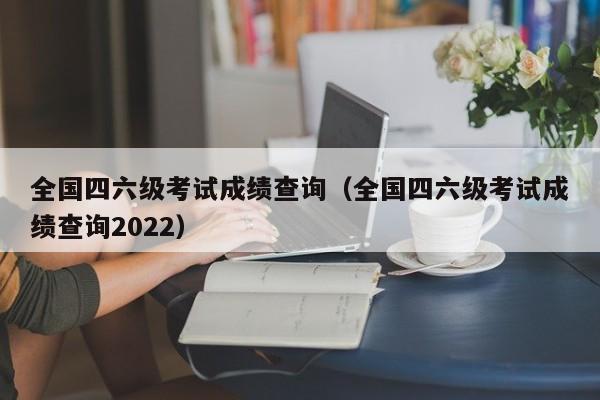 全国四六级考试成绩查询（全国四六级考试成绩查询2022）